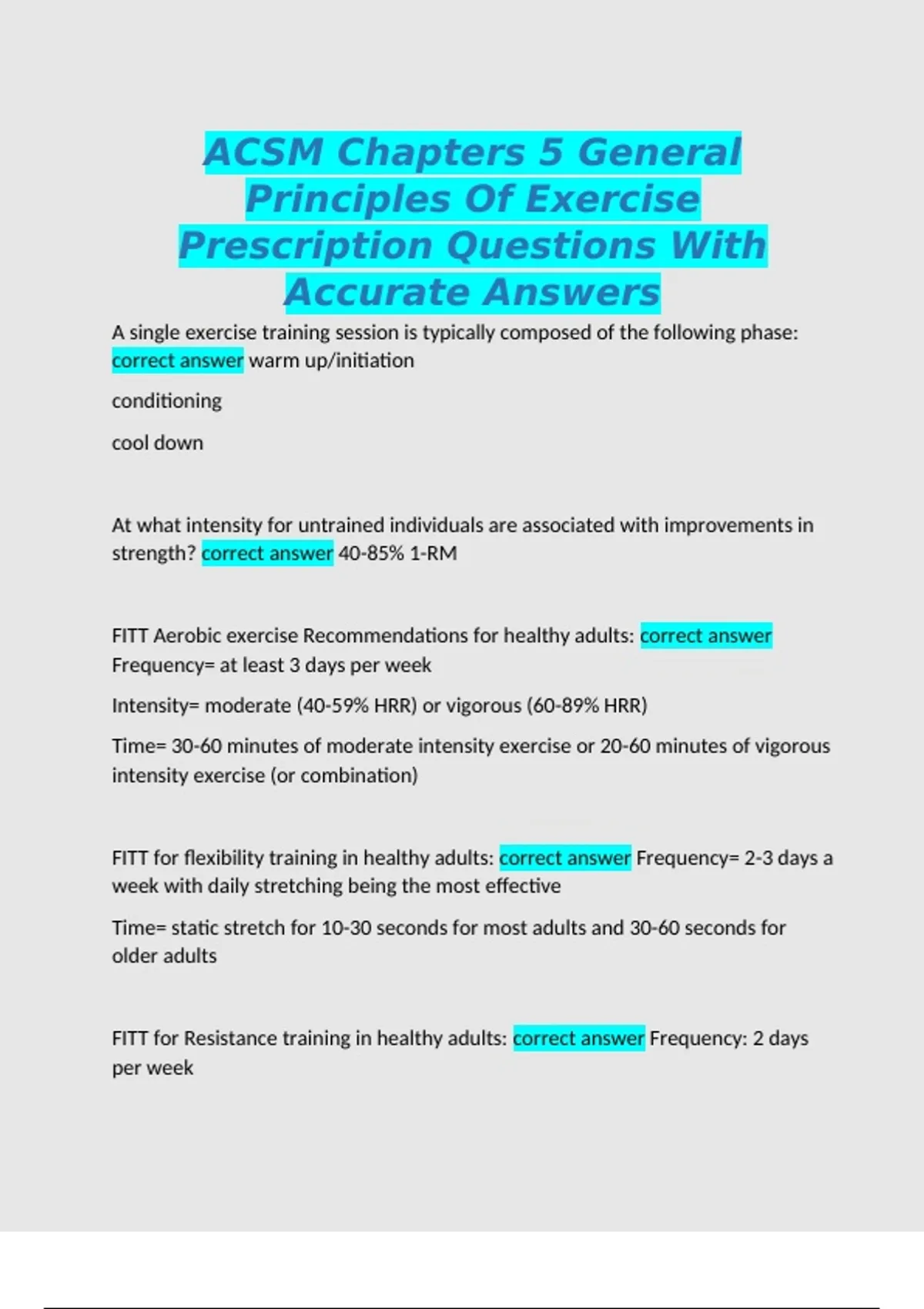 ACSM Chapters 5 General Principles Of Exercise Prescription Questions With Accurate Answers

A single exercise training session is typically composed of the following phase: correct answer warm up/initiation

conditioning

cool down

At what intensity for untrained individuals are associated with improvements in strength? correct answer 40-85% 1-RM

FITT Aerobic exercise Recommendations for healthy adults: correct answer Frequency= at least 3 days per week

Intensity= moderate (40-59% HRR) or vigorous (60-89% HRR)

Time= 30-60 minutes of moderate intensity exercise or 20-60 minutes of vigorous intensity exercise (or combination)

FITT for flexibility training in healthy adults: correct answer Frequency= 2-3 days a week with daily stretching being the most effective

Time= static stretch for 10-30 seconds for most adults and 30-60 seconds for older adults

FITT for Resistance training in healthy adults: correct answer Frequency: 2 days per week